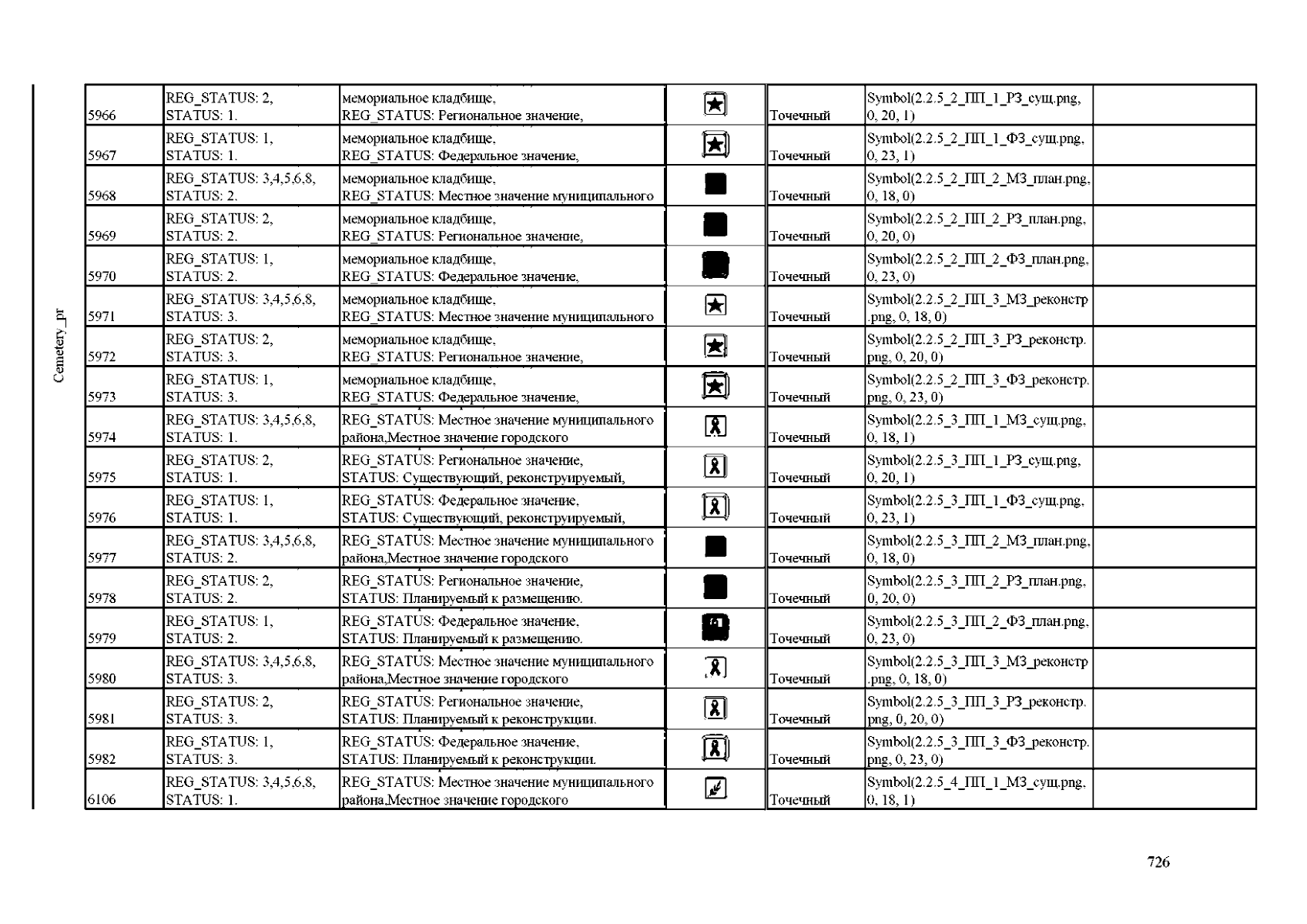 Cemetery_pr

| | | | | | | |
|---|---|---|---|---|---|---|
| 5966 | REG_STATUS: 2, STATUS: 1. | мемориальное кладбище, REG_STATUS: Региональное значение, | | Точечный | Symbol(2.2.5_2_ПП_1_РЗ_сущ.png, 0, 20, 1) | |
| 5967 | REG_STATUS: 1, STATUS: 1. | мемориальное кладбище, REG_STATUS: Федеральное значение, | | Точечный | Symbol(2.2.5_2_ПП_1_ФЗ_сущ.png, 0, 23, 1) | |
| 5968 | REG_STATUS: 3,4,5,6,8, STATUS: 2. | мемориальное кладбище, REG_STATUS: Местное значение муниципального | | Точечный | Symbol(2.2.5_2_ПП_2_МЗ_план.png, 0, 18, 0) | |
| 5969 | REG_STATUS: 2, STATUS: 2. | мемориальное кладбище, REG_STATUS: Региональное значение, | | Точечный | Symbol(2.2.5_2_ПП_2_РЗ_план.png, 0, 20, 0) | |
| 5970 | REG_STATUS: 1, STATUS: 2. | мемориальное кладбище, REG_STATUS: Федеральное значение, | | Точечный | Symbol(2.2.5_2_ПП_2_ФЗ_план.png, 0, 23, 0) | |
| 5971 | REG_STATUS: 3,4,5,6,8, STATUS: 3. | мемориальное кладбище, REG_STATUS: Местное значение муниципального | | Точечный | Symbol(2.2.5_2_ПП_3_МЗ_реконстр.png, 0, 18, 0) | |
| 5972 | REG_STATUS: 2, STATUS: 3. | мемориальное кладбище, REG_STATUS: Региональное значение, | | Точечный | Symbol(2.2.5_2_ПП_3_РЗ_реконстр.png, 0, 20, 0) | |
| 5973 | REG_STATUS: 1, STATUS: 3. | мемориальное кладбище, REG_STATUS: Федеральное значение, | | Точечный | Symbol(2.2.5_2_ПП_3_ФЗ_реконстр.png, 0, 23, 0) | |
| 5974 | REG_STATUS: 3,4,5,6,8, STATUS: 1. | REG_STATUS: Местное значение муниципального района,Местное значение городского | | Точечный | Symbol(2.2.5_3_ПП_1_МЗ_сущ.png, 0, 18, 1) | |
| 5975 | REG_STATUS: 2, STATUS: 1. | REG_STATUS: Региональное значение, STATUS: Существующий, реконструируемый, | | Точечный | Symbol(2.2.5_3_ПП_1_РЗ_сущ.png, 0, 20, 1) | |
| 5976 | REG_STATUS: 1, STATUS: 1. | REG_STATUS: Федеральное значение, STATUS: Существующий, реконструируемый, | | Точечный | Symbol(2.2.5_3_ПП_1_ФЗ_сущ.png, 0, 23, 1) | |
| 5977 | REG_STATUS: 3,4,5,6,8, STATUS: 2. | REG_STATUS: Местное значение муниципального района,Местное значение городского | | Точечный | Symbol(2.2.5_3_ПП_2_МЗ_план.png, 0, 18, 0) | |
| 5978 | REG_STATUS: 2, STATUS: 2. | REG_STATUS: Региональное значение, STATUS: Планируемый к размещению. | | Точечный | Symbol(2.2.5_3_ПП_2_РЗ_план.png, 0, 20, 0) | |
| 5979 | REG_STATUS: 1, STATUS: 2. | REG_STATUS: Федеральное значение, STATUS: Планируемый к размещению. | | Точечный | Symbol(2.2.5_3_ПП_2_ФЗ_план.png, 0, 23, 0) | |
| 5980 | REG_STATUS: 3,4,5,6,8, STATUS: 3. | REG_STATUS: Местное значение муниципального района,Местное значение городского | | Точечный | Symbol(2.2.5_3_ПП_3_МЗ_реконстр.png, 0, 18, 0) | |
| 5981 | REG_STATUS: 2, STATUS: 3. | REG_STATUS: Региональное значение, STATUS: Планируемый к реконструкции. | | Точечный | Symbol(2.2.5_3_ПП_3_РЗ_реконстр.png, 0, 20, 0) | |
| 5982 | REG_STATUS: 1, STATUS: 3. | REG_STATUS: Федеральное значение, STATUS: Планируемый к реконструкции. | | Точечный | Symbol(2.2.5_3_ПП_3_ФЗ_реконстр.png, 0, 23, 0) | |
| 6106 | REG_STATUS: 3,4,5,6,8, STATUS: 1. | REG_STATUS: Местное значение муниципального района,Местное значение городского | | Точечный | Symbol(2.2.5_4_ПП_1_МЗ_сущ.png, 0, 18, 1) | |

726